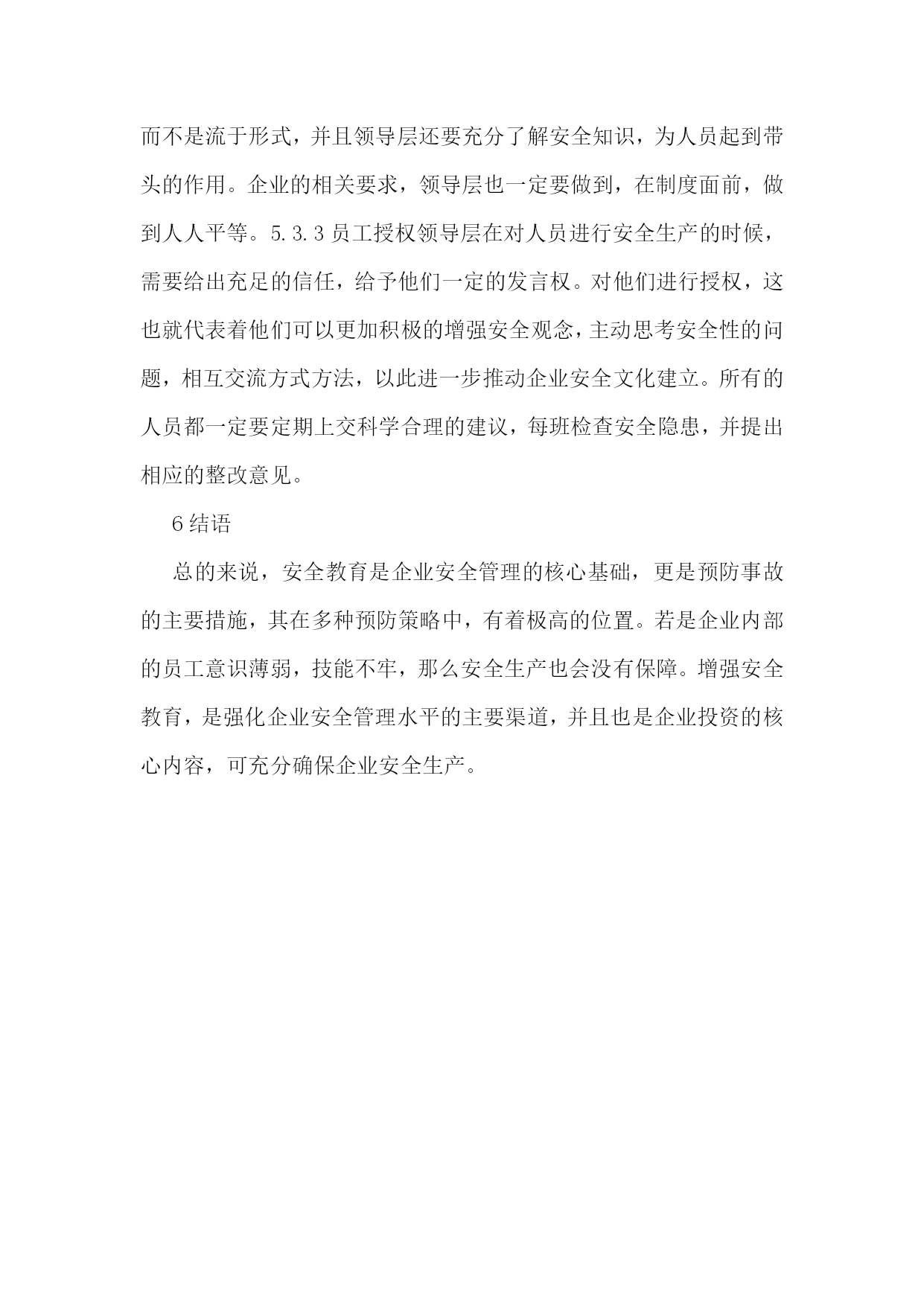 而不是流于形式，并且领导层还要充分了解安全知识，为人员起到带头的作用。企业的相关要求，领导层也一定要做到，在制度面前，做到人人平等。5.3.3 员工授权领导层在对人员进行安全生产的时候，需要给出充足的信任，给予他们一定的发言权。对他们进行授权，这也就代表着他们可以更加积极的增强安全观念，主动思考安全性的问题，相互交流方式方法，以此进一步推动企业安全文化建立。所有的人员都一定要定期上交科学合理的建议，每班检查安全隐患，并提出相应的整改意见。

6 结语

总的来说，安全教育是企业安全管理的核心基础，更是预防事故的主要措施，其在多种预防策略中，有着极高的位置。若是企业内部的员工意识薄弱，技能不牢，那么安全生产也会没有保障。增强安全教育，是强化企业安全管理水平的主要渠道，并且也是企业投资的核心内容，可充分确保企业安全生产。